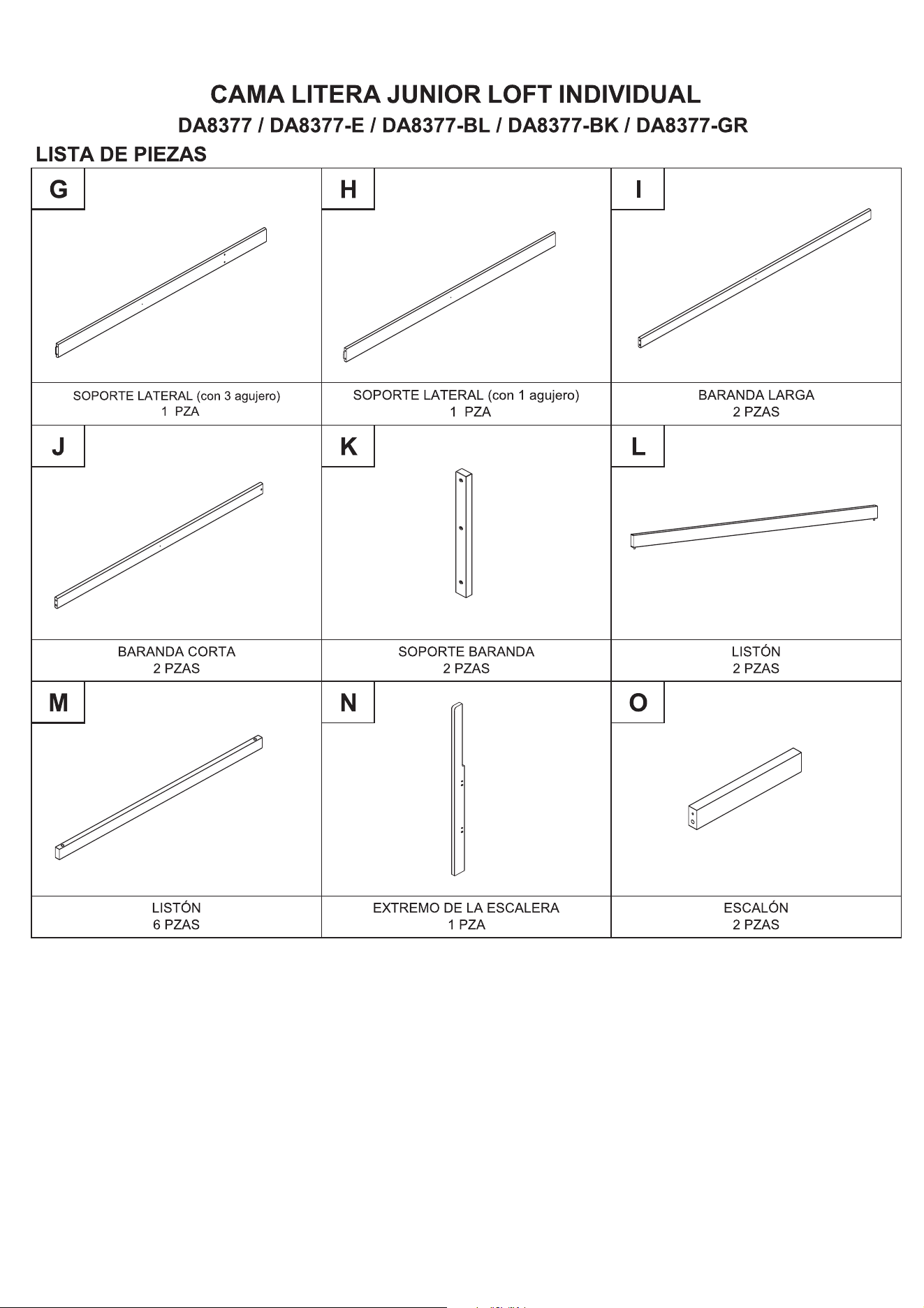 CAMA LITERA JUNIOR LOFT INDIVIDUAL
DA8377 / DA8377-E / DA8377-BL / DA8377-BK / DA8377-GR

LISTA DE PIEZAS

G

SOPORTE LATERAL (con 3 agujero)
1 PZA

H

SOPORTE LATERAL (con 1 agujero)
1 PZA

I

BARANDA LARGA
2 PZAS

J

BARANDA CORTA
2 PZAS

K

SOPORTE BARANDA
2 PZAS

L

LISTÓN
2 PZAS

M

LISTÓN
6 PZAS

N

EXTREMO DE LA ESCALERA
1 PZA

O

ESCALÓN
2 PZAS